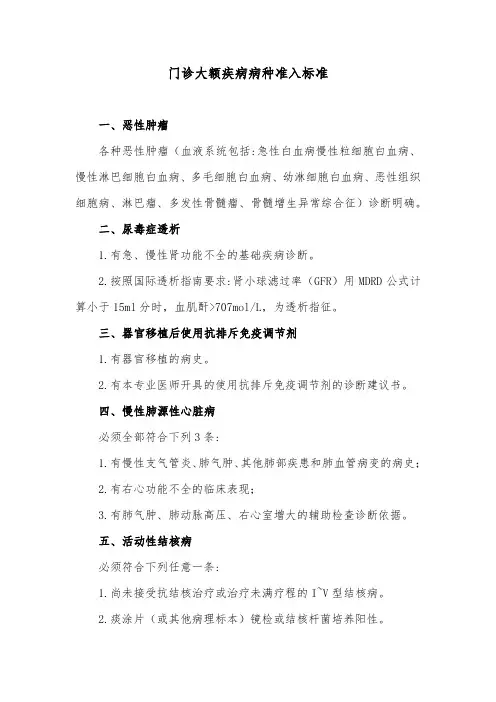 门诊大额疾病病种准入标准

一、恶性肿瘤

各种恶性肿瘤（血液系统包括：急性白血病慢性粒细胞白血病、慢性淋巴细胞白血病、多毛细胞白血病、幼淋细胞白血病、恶性组织细胞病、淋巴瘤、多发性骨髓瘤、骨髓增生异常综合征）诊断明确。

二、尿毒症透析

1.有急、慢性肾功能不全的基础疾病诊断。

2.按照国际透析指南要求：肾小球滤过率（GFR）用 MDRD 公式计算小于 15ml 分时，血肌酐>707mol/L，为透析指征。

三、器官移植后使用抗排斥免疫调节剂

1.有器官移植的病史。

2.有本专业医师开具的使用抗排斥免疫调节剂的诊断建议书。

四、慢性肺源性心脏病

必须全部符合下列 3 条：

1.有慢性支气管炎、肺气肿、其他肺部疾患和肺血管病变的病史；

2.有右心功能不全的临床表现；

3.有肺气肿、肺动脉高压、右心室增大的辅助检查诊断依据。

五、活动性结核病

必须符合下列任意一条：

1.尚未接受抗结核治疗或治疗未满疗程的 I~V 型结核病。

2.痰涂片（或其他病理标本）镜检或结核杆菌培养阳性。